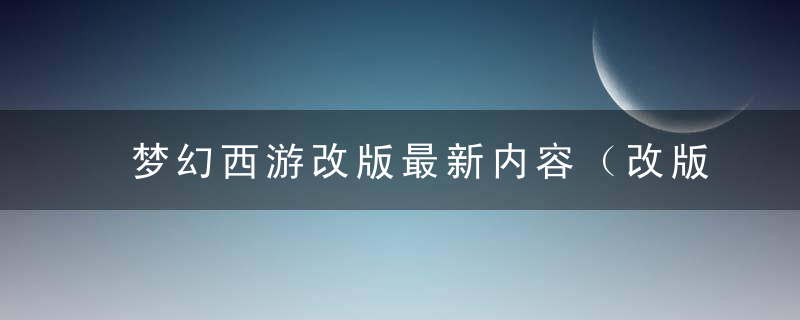 梦幻西游改版最新内容（改版